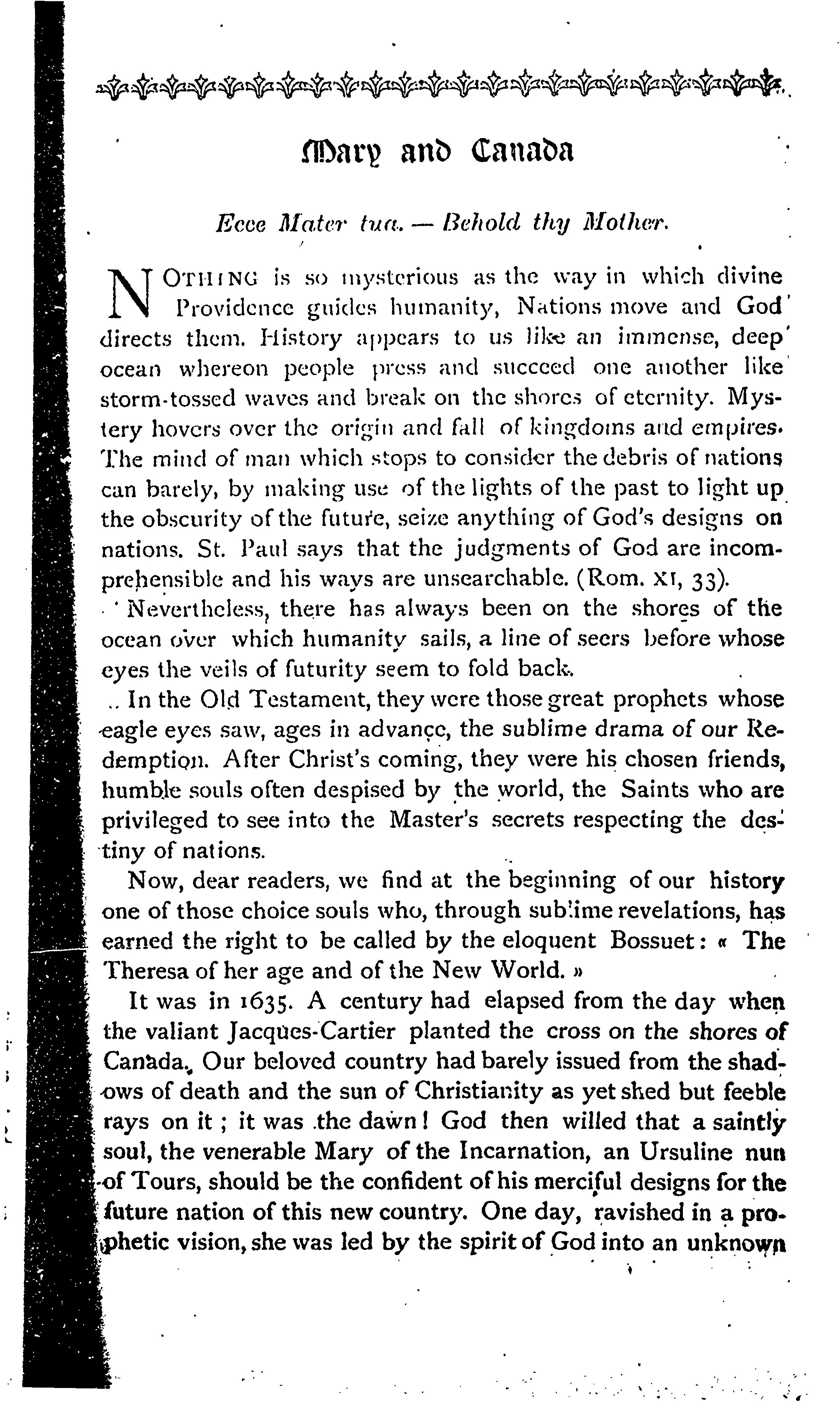 Mary and Canada

Ecce Mater tua. — Behold thy Mother.

NOTHING is so mysterious as the way in which divine Providence guides humanity, Nations move and God directs them. History appears to us like an immense, deep ocean whereon people press and succeed one another like storm-tossed waves and break on the shores of eternity. Mystery hovers over the origin and fall of kingdoms and empires. The mind of man which stops to consider the debris of nations can barely, by making use of the lights of the past to light up the obscurity of the future, seize anything of God's designs on nations. St. Paul says that the judgments of God are incomprehensible and his ways are unsearchable. (Rom. XI, 33).

Nevertheless, there has always been on the shores of the ocean over which humanity sails, a line of seers before whose eyes the veils of futurity seem to fold back.

In the Old Testament, they were those great prophets whose eagle eyes saw, ages in advance, the sublime drama of our Redemption. After Christ's coming, they were his chosen friends, humble souls often despised by the world, the Saints who are privileged to see into the Master's secrets respecting the destiny of nations.

Now, dear readers, we find at the beginning of our history one of those choice souls who, through sublime revelations, has earned the right to be called by the eloquent Bossuet: « The Theresa of her age and of the New World. »

It was in 1635. A century had elapsed from the day when the valiant Jacques-Cartier planted the cross on the shores of Canada. Our beloved country had barely issued from the shadows of death and the sun of Christianity as yet shed but feeble rays on it; it was the dawn! God then willed that a saintly soul, the venerable Mary of the Incarnation, an Ursuline nun of Tours, should be the confident of his merciful designs for the future nation of this new country. One day, ravished in a prophetic vision, she was led by the spirit of God into an unknown